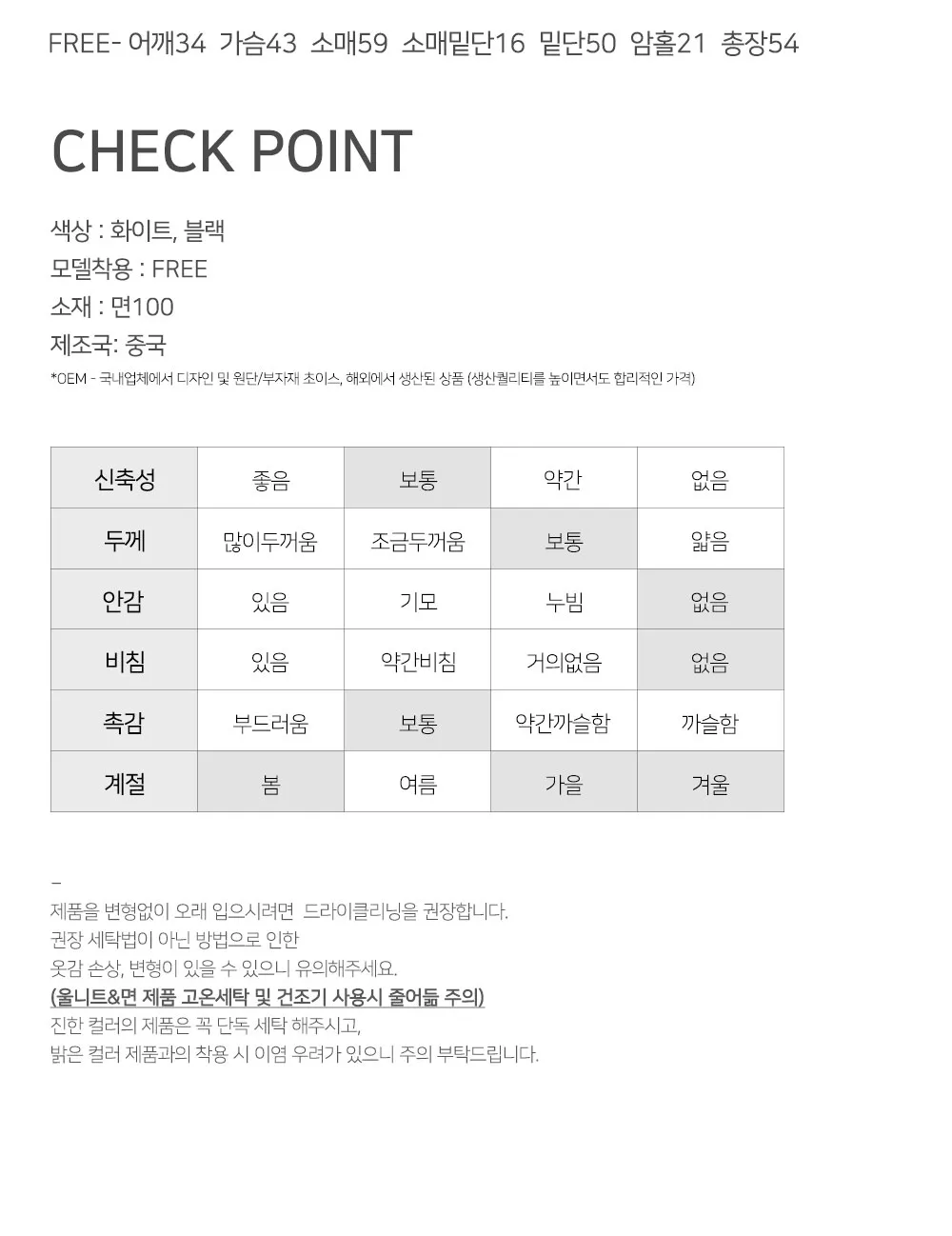 FREE- 어깨34 가슴43 소매59 소매밑단16 밑단50 암홀21 총장54

CHECK POINT

색상 : 화이트, 블랙
모델착용 : FREE
소재 : 면100
제조국: 중국
*OEM - 국내업체에서 디자인 및 원단/부자재 초이스, 해외에서 생산된 상품 (생산퀄리티를 높이면서도 합리적인 가격)

| 신축성 | 좋음 | 보통 | 약간 | 없음 |
|---|---|---|---|---|
| 두께 | 많이두꺼움 | 조금두꺼움 | 보통 | 얇음 |
| 안감 | 있음 | 기모 | 누빔 | 없음 |
| 비침 | 있음 | 약간비침 | 거의없음 | 없음 |
| 촉감 | 부드러움 | 보통 | 약간까슬함 | 까슬함 |
| 계절 | 봄 | 여름 | 가을 | 겨울 |

–
제품을 변형없이 오래 입으시려면 드라이클리닝을 권장합니다.
권장 세탁법이 아닌 방법으로 인한
옷감 손상, 변형이 있을 수 있으니 유의해주세요.
(울니트&면 제품 고온세탁 및 건조기 사용시 줄어듦 주의)
진한 컬러의 제품은 꼭 단독 세탁 해주시고,
밝은 컬러 제품과의 착용 시 이염 우려가 있으니 주의 부탁드립니다.